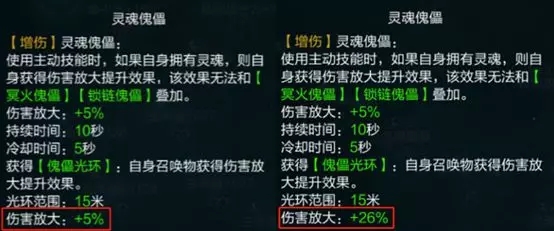 灵魂傀儡

【增伤】灵魂傀儡：
使用主动技能时，如果自身拥有灵魂，则自身获得伤害放大提升效果，该效果无法和【冥火傀儡】【锁链傀儡】叠加。
伤害放大：+5%
持续时间：10秒
冷却时间：5秒
获得【傀儡光环】：自身召唤物获得伤害放大提升效果。
光环范围：15米
伤害放大：+5%

灵魂傀儡

【增伤】灵魂傀儡：
使用主动技能时，如果自身拥有灵魂，则自身获得伤害放大提升效果，该效果无法和【冥火傀儡】【锁链傀儡】叠加。
伤害放大：+5%
持续时间：10秒
冷却时间：5秒
获得【傀儡光环】：自身召唤物获得伤害放大提升效果。
光环范围：15米
伤害放大：+26%